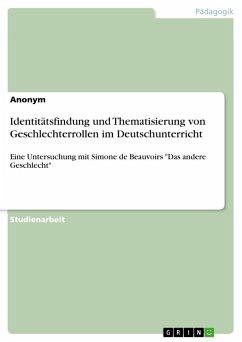 Pädagogik

Anonym

Identitätsfindung und Thematisierung von Geschlechterrollen im Deutschunterricht

Eine Untersuchung mit Simone de Beauvoirs "Das andere Geschlecht"

Studienarbeit

GRIN